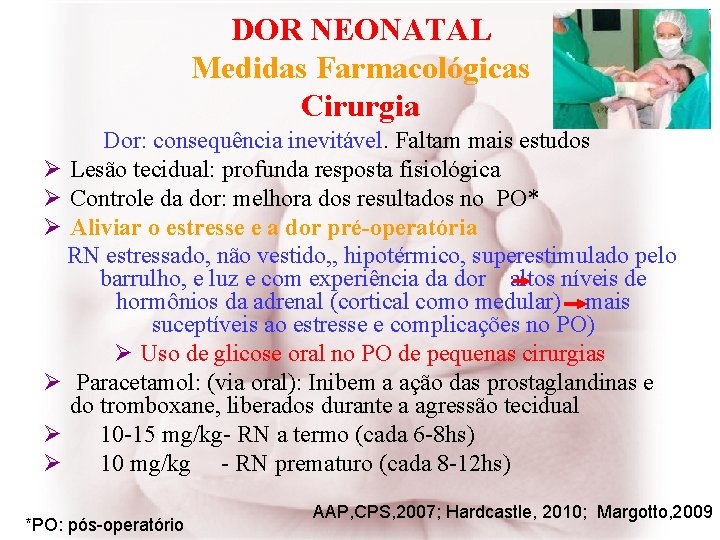 DOR NEONATAL
Medidas Farmacológicas
Cirurgia

Dor: consequência inevitável. Faltam mais estudos

➢ Lesão tecidual: profunda resposta fisiológica
➢ Controle da dor: melhora dos resultados no PO*
➢ Aliviar o estresse e a dor pré-operatória

RN estressado, não vestido,, hipotérmico, superestimulado pelo barrulho, e luz e com experiência da dor → altos níveis de hormônios da adrenal (cortical como medular) → mais suceptíveis ao estresse e complicações no PO)

➢ Uso de glicose oral no PO de pequenas cirurgias

➢ Paracetamol: (via oral): Inibem a ação das prostaglandinas e do tromboxane, liberados durante a agressão tecidual
➢ 10-15 mg/kg- RN a termo (cada 6-8hs)
➢ 10 mg/kg - RN prematuro (cada 8-12hs)

AAP,CPS,2007; Hardcastle, 2010; Margotto,2009

*PO: pós-operatório